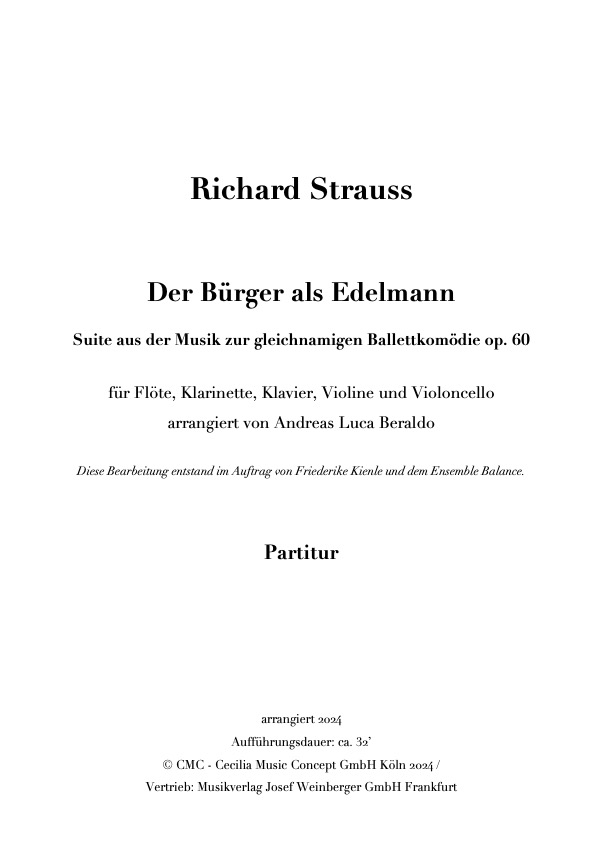 Richard Strauss

Der Bürger als Edelmann

Suite aus der Musik zur gleichnamigen Ballettkomödie op. 60

für Flöte, Klarinette, Klavier, Violine und Violoncello
arrangiert von Andreas Luca Beraldo

Diese Bearbeitung entstand im Auftrag von Friederike Kienle und dem Ensemble Balance.

Partitur

arrangiert 2024
Aufführungsdauer: ca. 32'
© CMC - Cecilia Music Concept GmbH Köln 2024 /
Vertrieb: Musikverlag Josef Weinberger GmbH Frankfurt